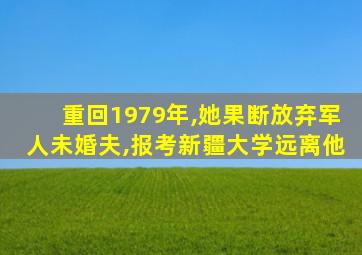 重回1979年,她果断放弃军人未婚夫,报考新疆大学远离他